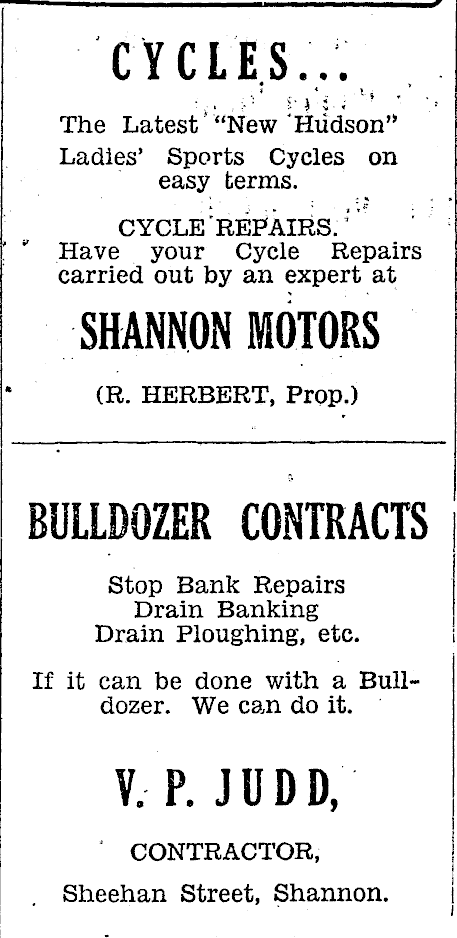 CYCLES...

The Latest "New Hudson" Ladies' Sports Cycles on easy terms.

CYCLE REPAIRS.
Have your Cycle Repairs carried out by an expert at

SHANNON MOTORS

(R. HERBERT, Prop.)

BULLDOZER CONTRACTS

Stop Bank Repairs
Drain Banking
Drain Ploughing, etc.

If it can be done with a Bulldozer. We can do it.

V. P. JUDD,

CONTRACTOR,

Sheehan Street, Shannon.